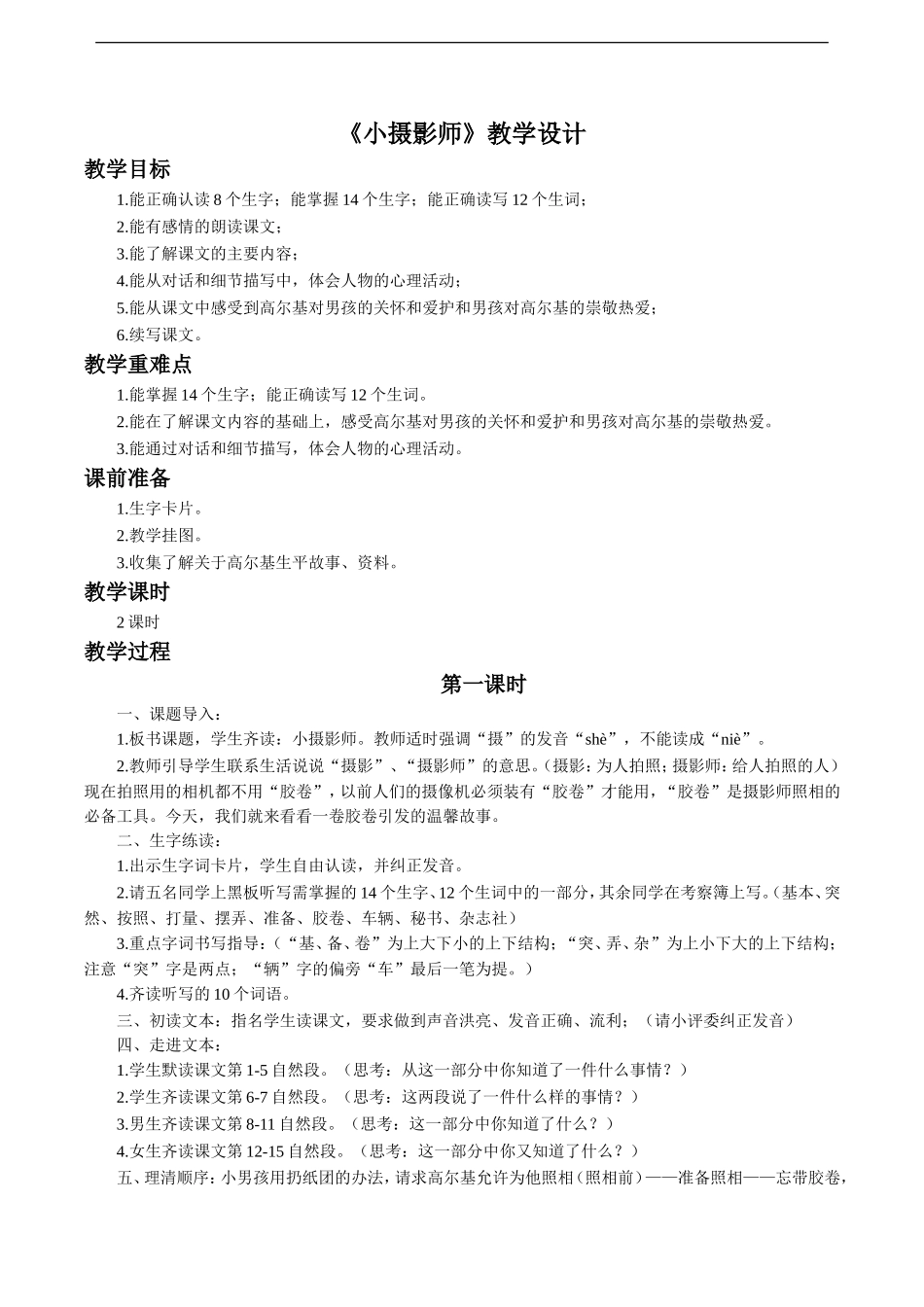 《小摄影师》教学设计

教学目标

1.能正确认读 8 个生字；能掌握 14 个生字；能正确读写 12 个生词；

2.能有感情的朗读课文；

3.能了解课文的主要内容；

4.能从对话和细节描写中，体会人物的心理活动；

5.能从课文中感受到高尔基对男孩的关怀和爱护和男孩对高尔基的崇敬热爱；

6.续写课文。

教学重难点

1.能掌握 14 个生字；能正确读写 12 个生词。

2.能在了解课文内容的基础上，感受高尔基对男孩的关怀和爱护和男孩对高尔基的崇敬热爱。

3.能通过对话和细节描写，体会人物的心理活动。

课前准备

1.生字卡片。

2.教学挂图。

3.收集了解关于高尔基生平故事、资料。

教学课时

2 课时

教学过程

第一课时

一、课题导入：

1.板书课题，学生齐读：小摄影师。教师适时强调“摄”的发音“shè”，不能读成“niè”。

2.教师引导学生联系生活说说“摄影”、“摄影师”的意思。（摄影：为人拍照；摄影师：给人拍照的人）现在拍照用的相机都不用“胶卷”，以前人们的摄像机必须装有“胶卷”才能用，“胶卷”是摄影师照相的必备工具。今天，我们就来看看一卷胶卷引发的温馨故事。

二、生字练读：

1.出示生字词卡片，学生自由认读，并纠正发音。

2.请五名同学上黑板听写需掌握的 14 个生字、12 个生词中的一部分，其余同学在考察簿上写。（基本、突然、按照、打量、摆弄、准备、胶卷、车辆、秘书、杂志社）

3.重点字词书写指导：（“基、备、卷”为上大下小的上下结构；“突、弄、杂”为上小下大的上下结构；注意“突”字是两点；“辆”字的偏旁“车”最后一笔为提。）

4.齐读听写的 10 个词语。

三、初读文本：指名学生读课文，要求做到声音洪亮、发音正确、流利；（请小评委纠正发音）

四、走进文本：

1.学生默读课文第 1-5 自然段。（思考：从这一部分中你知道了一件什么事情？）

2.学生齐读课文第 6-7 自然段。（思考：这两段说了一件什么样的事情？）

3.男生齐读课文第 8-11 自然段。（思考：这一部分中你知道了什么？）

4.女生齐读课文第 12-15 自然段。（思考：这一部分中你又知道了什么？）

五、理清顺序：小男孩用扔纸团的办法，请求高尔基允许为他照相（照相前）——准备照相——忘带胶卷，